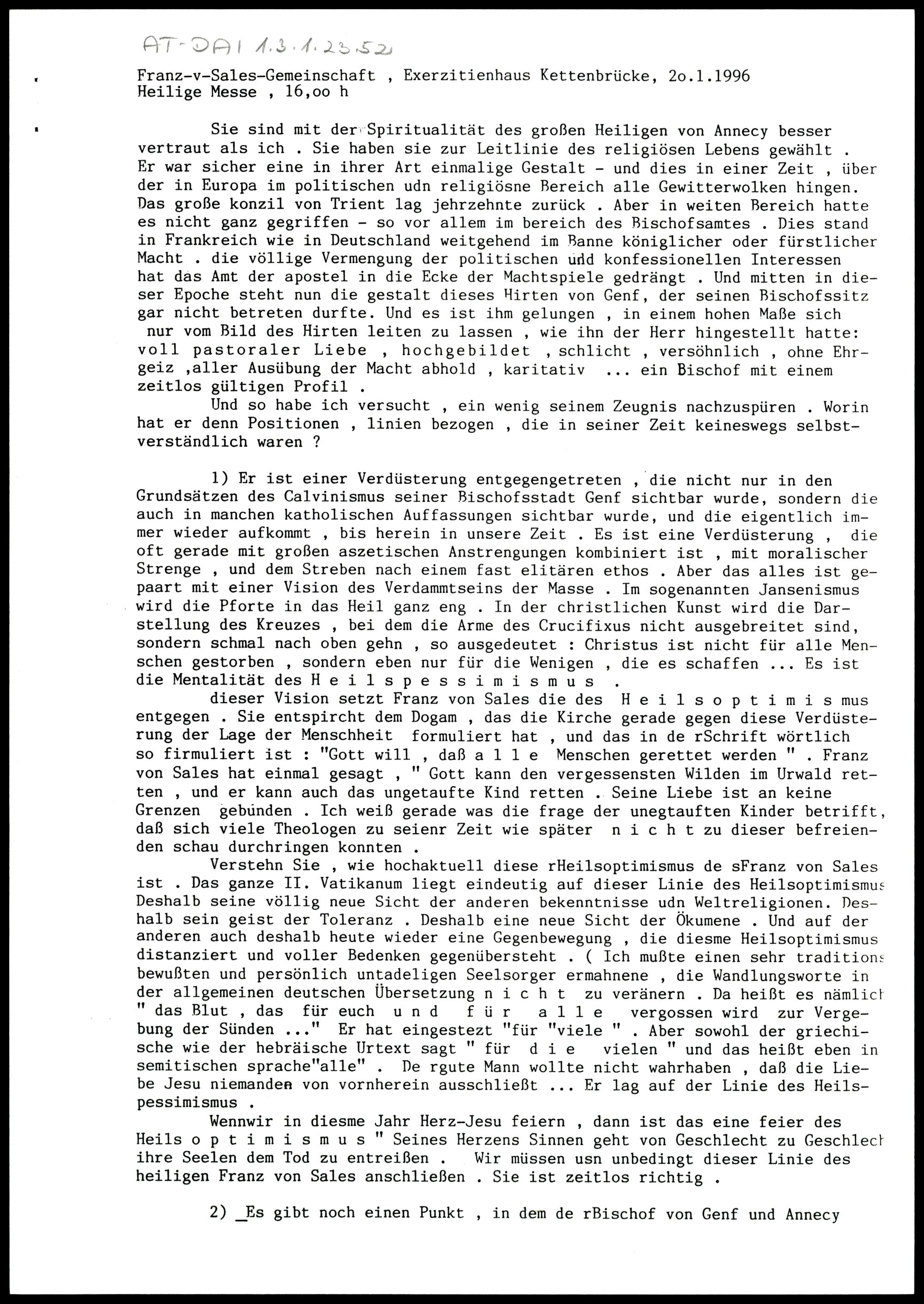 AT-DAI 1.3.1.23.52

Franz-v-Sales-Gemeinschaft , Exerzitienhaus Kettenbrücke, 2o.1.1996
Heilige Messe , 16,oo h

Sie sind mit der Spiritualität des großen Heiligen von Annecy besser vertraut als ich . Sie haben sie zur Leitlinie des religiösen Lebens gewählt . Er war sicher eine in ihrer Art einmalige Gestalt - und dies in einer Zeit , über der in Europa im politischen udn religiösne Bereich alle Gewitterwolken hingen. Das große konzil von Trient lag jehrzehnte zurück . Aber in weiten Bereich hatte es nicht ganz gegriffen - so vor allem im bereich des Bischofsamtes . Dies stand in Frankreich wie in Deutschland weitgehend im Banne königlicher oder fürstlicher Macht . die völlige Vermengung der politischen und konfessionellen Interessen hat das Amt der apostel in die Ecke der Machtspiele gedrängt . Und mitten in dieser Epoche steht nun die gestalt dieses Hirten von Genf, der seinen Bischofssitz gar nicht betreten durfte. Und es ist ihm gelungen , in einem hohen Maße sich nur vom Bild des Hirten leiten zu lassen , wie ihn der Herr hingestellt hatte: voll pastoraler Liebe , hochgebildet , schlicht , versöhnlich , ohne Ehrgeiz ,aller Ausübung der Macht abhold , karitativ ... ein Bischof mit einem zeitlos gültigen Profil .
Und so habe ich versucht , ein wenig seinem Zeugnis nachzuspüren . Worin hat er denn Positionen , linien bezogen , die in seiner Zeit keineswegs selbstverständlich waren ?

1) Er ist einer Verdüsterung entgegengetreten , die nicht nur in den Grundsätzen des Calvinismus seiner Bischofsstadt Genf sichtbar wurde, sondern die auch in manchen katholischen Auffassungen sichtbar wurde, und die eigentlich immer wieder aufkommt , bis herein in unsere Zeit . Es ist eine Verdüsterung , die oft gerade mit großen aszetischen Anstrengungen kombiniert ist , mit moralischer Strenge , und dem Streben nach einem fast elitären ethos . Aber das alles ist gepaart mit einer Vision des Verdammtseins der Masse . Im sogenannten Jansenismus wird die Pforte in das Heil ganz eng . In der christlichen Kunst wird die Darstellung des Kreuzes , bei dem die Arme des Crucifixus nicht ausgebreitet sind, sondern schmal nach oben gehn , so ausgedeutet : Christus ist nicht für alle Menschen gestorben , sondern eben nur für die Wenigen , die es schaffen ... Es ist die Mentalität des H e i l s p e s s i m i s m u s .
dieser Vision setzt Franz von Sales die des H e i l s o p t i m i s mus entgegen . Sie entspircht dem Dogam , das die Kirche gerade gegen diese Verdüsterung der Lage der Menschheit formuliert hat , und das in de rSchrift wörtlich so firmuliert ist : "Gott will , daß a l l e Menschen gerettet werden " . Franz von Sales hat einmal gesagt , " Gott kann den vergessensten Wilden im Urwald retten , und er kann auch das ungetaufte Kind retten . Seine Liebe ist an keine Grenzen gebunden . Ich weiß gerade was die frage der unegtauften Kinder betrifft, daß sich viele Theologen zu seienr Zeit wie später n i c h t zu dieser befreienden schau durchringen konnten .
Verstehn Sie , wie hochaktuell diese rHeilsoptimismus de sFranz von Sales ist . Das ganze II. Vatikanum liegt eindeutig auf dieser Linie des Heilsoptimismus Deshalb seine völlig neue Sicht der anderen bekenntnisse udn Weltreligionen. Deshalb sein geist der Toleranz . Deshalb eine neue Sicht der Ökumene . Und auf der anderen auch deshalb heute wieder eine Gegenbewegung , die diesme Heilsoptimismus distanziert und voller Bedenken gegenübersteht . ( Ich mußte einen sehr traditions bewußten und persönlich untadeligen Seelsorger ermahnene , die Wandlungsworte in der allgemeinen deutschen Übersetzung n i c h t zu veränern . Da heißt es nämlich " das Blut , das für euch u n d f ü r a l l e vergossen wird zur Vergebung der Sünden ..." Er hat eingestezt "für "viele " . Aber sowohl der griechische wie der hebräische Urtext sagt " für d i e vielen " und das heißt eben in semitischen sprache"alle" . De rgute Mann wollte nicht wahrhaben , daß die Liebe Jesu niemanden von vornherein ausschließt ... Er lag auf der Linie des Heilspessimismus .
Wennwir in diesme Jahr Herz-Jesu feiern , dann ist das eine feier des Heils o p t i m i s m u s " Seines Herzens Sinnen geht von Geschlecht zu Geschlech ihre Seelen dem Tod zu entreißen . Wir müssen usn unbedingt dieser Linie des heiligen Franz von Sales anschließen . Sie ist zeitlos richtig .

2) _Es gibt noch einen Punkt , in dem de rBischof von Genf und Annecy